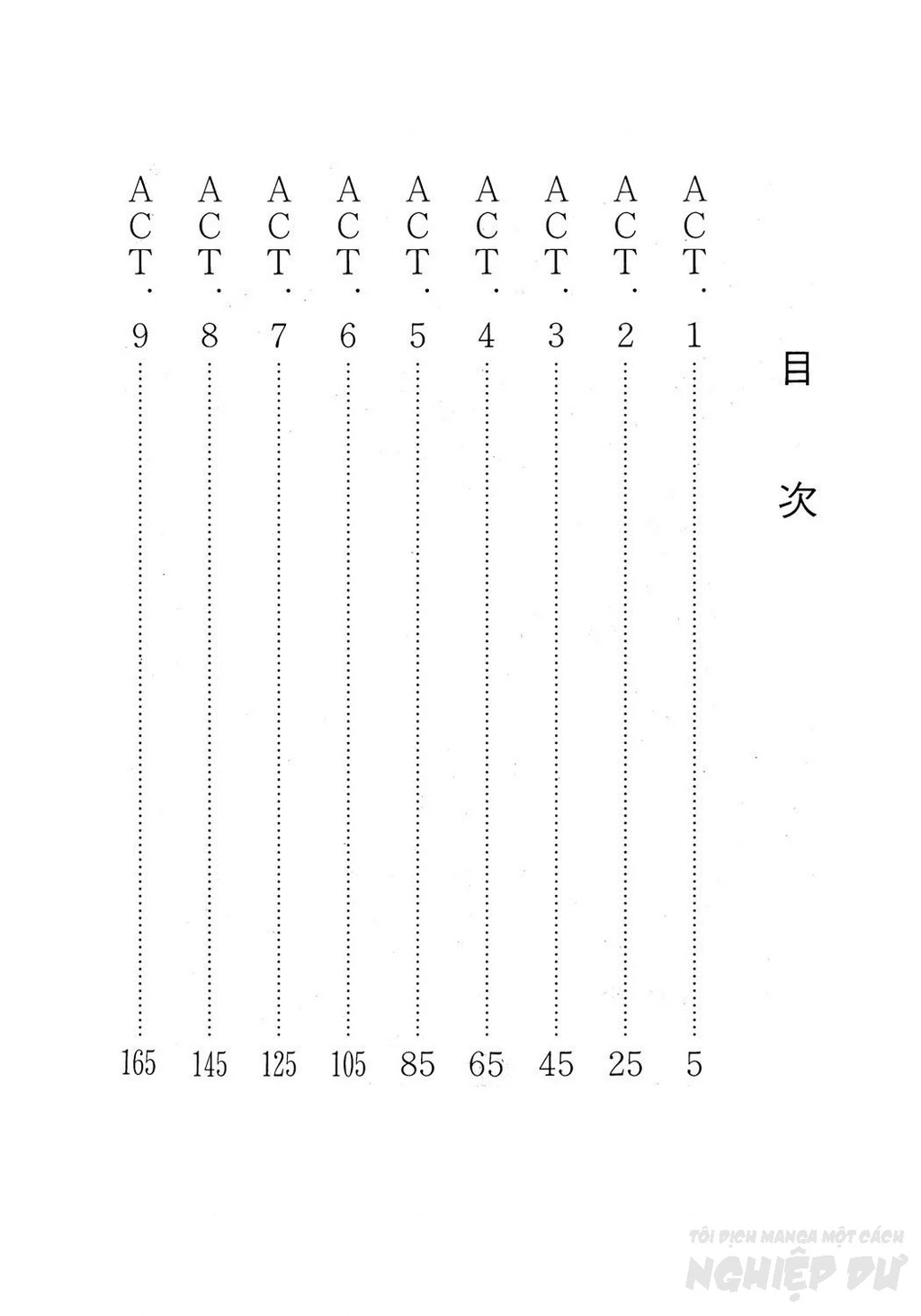 目次

ACT.1 …… 5
ACT.2 …… 25
ACT.3 …… 45
ACT.4 …… 65
ACT.5 …… 85
ACT.6 …… 105
ACT.7 …… 125
ACT.8 …… 145
ACT.9 …… 165

TÔI DỊCH MANGA MỘT CÁCH
NGHIỆP DƯ